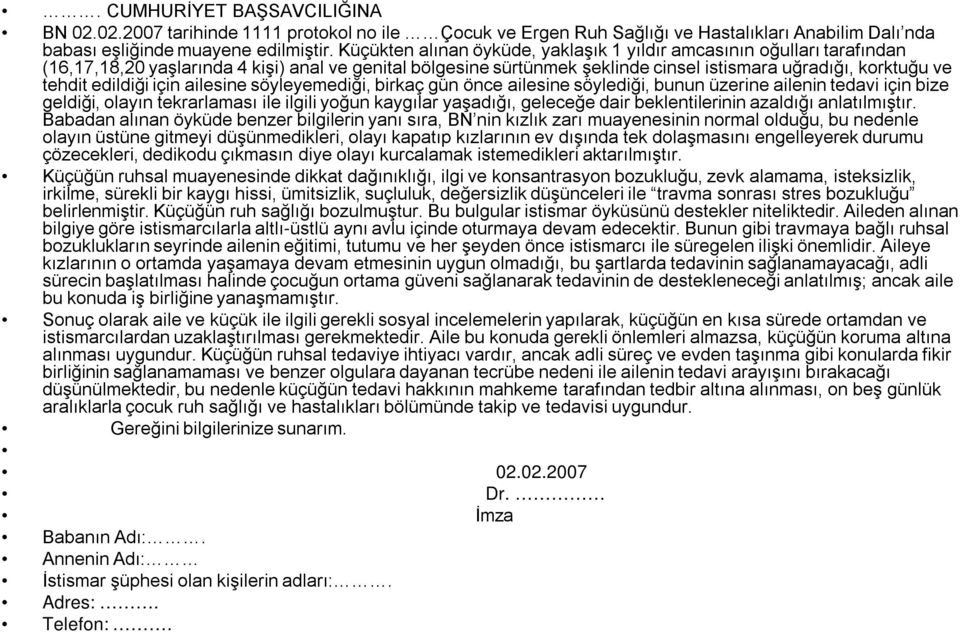 • ………. CUMHURİYET BAŞSAVCILIĞINA
• BN 02.02.2007 tarihinde 1111 protokol no ile ……Çocuk ve Ergen Ruh Sağlığı ve Hastalıkları Anabilim Dalı'nda babası eşliğinde muayene edilmiştir. Küçükten alınan öyküde, yaklaşık 1 yıldır amcasının oğulları tarafından (16,17,18,20 yaşlarında 4 kişi) anal ve genital bölgesine sürtünmek şeklinde cinsel istismara uğradığı, korktuğu ve tehdit edildiği için ailesine söyleyemediği, birkaç gün önce ailesine söylediği, bunun üzerine ailenin tedavi için bize geldiği, olayın tekrarlaması ile ilgili yoğun kaygılar yaşadığı, geleceğe dair beklentilerinin azaldığı anlatılmıştır. Babadan alınan öyküde benzer bilgilerin yanı sıra, BN'nin kızlık zarı muayenesinin normal olduğu, bu nedenle olayın üstüne gitmeyi düşünmedikleri, olayı kapatıp kızlarının ev dışında tek dolaşmasını engelleyerek durumu çözecekleri, dedikodu çıkmasın diye olayı kurcalamak istemedikleri aktarılmıştır.
• Küçüğün ruhsal muayenesinde dikkat dağınıklığı, ilgi ve konsantrasyon bozukluğu, zevk alamama, isteksizlik, irkilme, sürekli bir kaygı hissi, ümitsizlik, suçluluk, değersizlik düşünceleri ile "travma sonrası stres bozukluğu" belirlenmiştir. Küçüğün ruh sağlığı bozulmuştur. Bu bulgular istismar öyküsünü destekler niteliktedir. Aileden alınan bilgiye göre istismarcılarla altlı-üstlü aynı avlu içinde oturmaya devam edecektir. Bunun gibi travmaya bağlı ruhsal bozuklukların seyrinde ailenin eğitimi, tutumu ve her şeyden önce istismarcı ile süregelen ilişki önemlidir. Aileye kızlarının o ortamda yaşamaya devam etmesinin uygun olmadığı, bu şartlarda tedavinin sağlanamayacağı, adli sürecin başlatılması halinde çocuğun ortama güveni sağlanarak tedavinin de destekleneceği anlatılmış; ancak aile bu konuda iş birliğine yanaşmamıştır.
• Sonuç olarak aile ve küçük ile ilgili gerekli sosyal incelemelerin yapılarak, küçüğün en kısa sürede ortamdan ve istismarcılardan uzaklaştırılması gerekmektedir. Aile bu konuda gerekli önlemleri almazsa, küçüğün koruma altına alınması uygundur. Küçüğün ruhsal tedaviye ihtiyacı vardır, ancak adli süreç ve evden taşınma gibi konularda fikir birliğinin sağlanamaması ve benzer olgulara dayanan tecrübe nedeni ile ailenin tedavi arayışını bırakacağı düşünülmektedir, bu nedenle küçüğün tedavi hakkının mahkeme tarafından tedbir altına alınması, on beş günlük aralıklarla çocuk ruh sağlığı ve hastalıkları bölümünde takip ve tedavisi uygundur.
• Gereğini bilgilerinize sunarım.
•
• 02.02.2007
• Dr. ……………
• İmza
• Babanın Adı:……….
• Annenin Adı:………
• İstismar şüphesi olan kişilerin adları:……….
• Adres: ……….
• Telefon: ……….